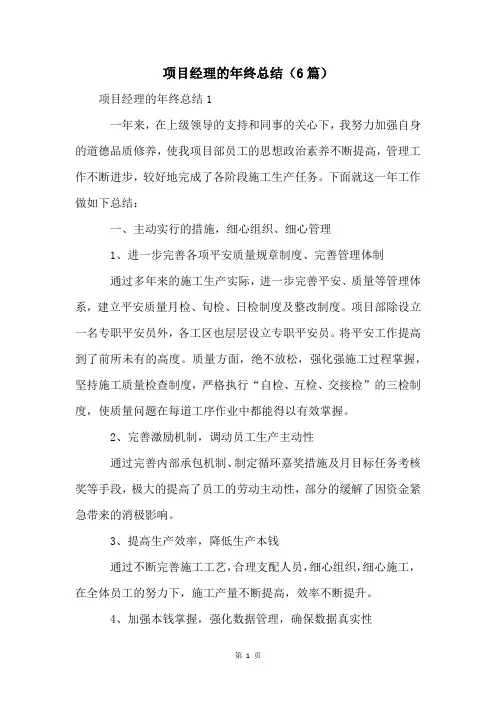 项目经理的年终总结（6篇）

项目经理的年终总结1

一年来，在上级领导的支持和同事的关心下，我努力加强自身的道德品质修养，使我项目部员工的思想政治素养不断提高，管理工作不断进步，较好地完成了各阶段施工生产任务。下面就这一年工作做如下总结：

一、主动实行的措施，细心组织、细心管理

1、进一步完善各项平安质量规章制度、完善管理体制

通过多年来的施工生产实际，进一步完善平安、质量等管理体系，建立平安质量月检、旬检、日检制度及整改制度。项目部除设立一名专职平安员外，各工区也层层设立专职平安员。将平安工作提高到了前所未有的高度。质量方面，绝不放松，强化强施工过程掌握，坚持施工质量检查制度，严格执行“自检、互检、交接检”的三检制度，使质量问题在每道工序作业中都能得以有效掌握。

2、完善激励机制，调动员工生产主动性

通过完善内部承包机制、制定循环嘉奖措施及月目标任务考核奖等手段，极大的提高了员工的劳动主动性，部分的缓解了因资金紧急带来的消极影响。

3、提高生产效率，降低生产本钱

通过不断完善施工工艺，合理支配人员，细心组织，细心施工，在全体员工的努力下，施工产量不断提高，效率不断提升。

4、加强本钱掌握，强化数据管理，确保数据真实性

第 1 页